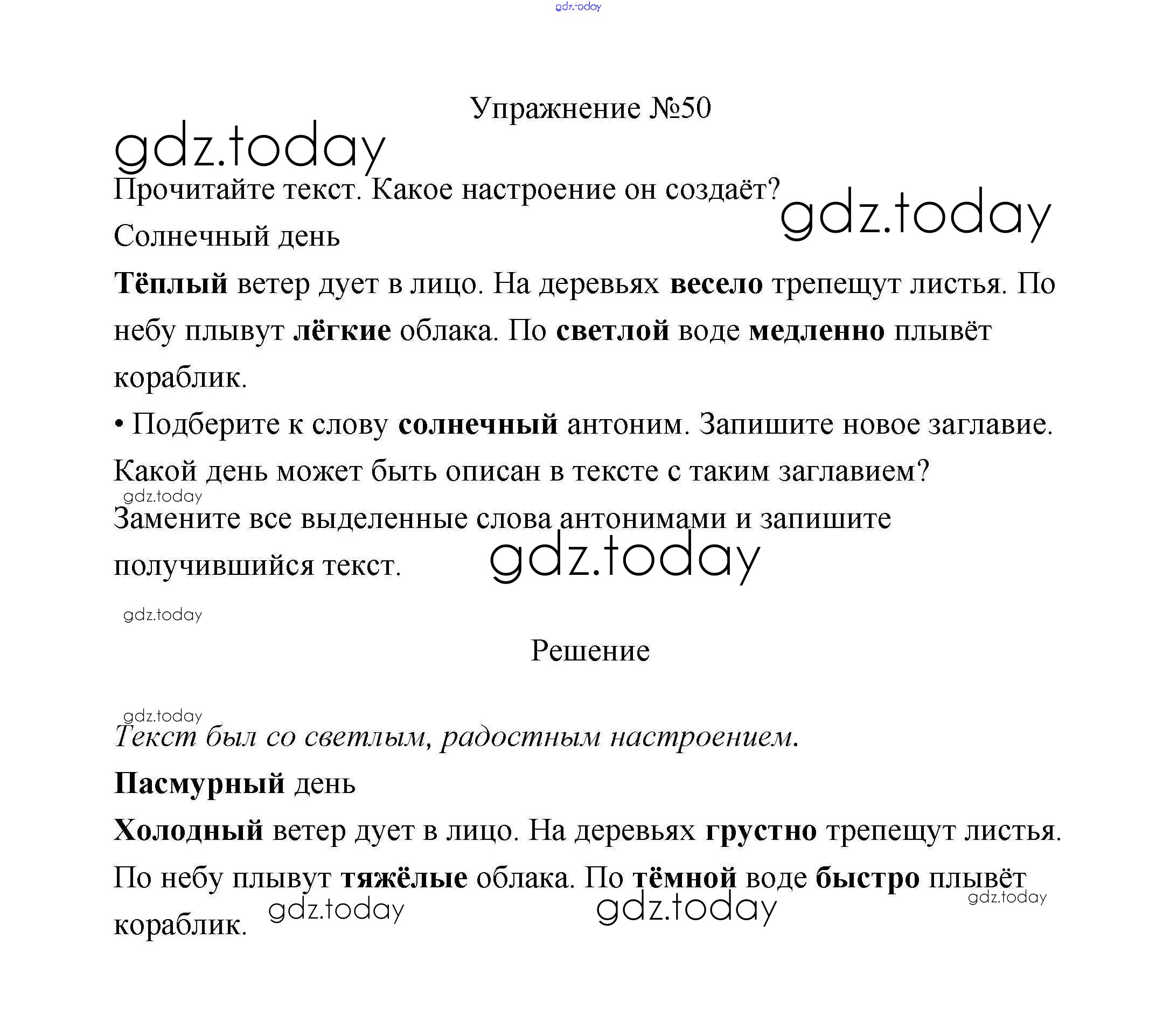 gdz.today

Упражнение №50

gdz.today

Прочитайте текст. Какое настроение он создаёт?

gdz.today

Солнечный день

Тёплый ветер дует в лицо. На деревьях весело трепещут листья. По небу плывут лёгкие облака. По светлой воде медленно плывёт кораблик.

• Подберите к слову солнечный антоним. Запишите новое заглавие. Какой день может быть описан в тексте с таким заглавием?

gdz.today

Замените все выделенные слова антонимами и запишите получившийся текст.

gdz.today

gdz.today

Решение

gdz.today

Текст был со светлым, радостным настроением.

Пасмурный день

Холодный ветер дует в лицо. На деревьях грустно трепещут листья. По небу плывут тяжёлые облака. По тёмной воде быстро плывёт кораблик.

gdz.today

gdz.today

gdz.today